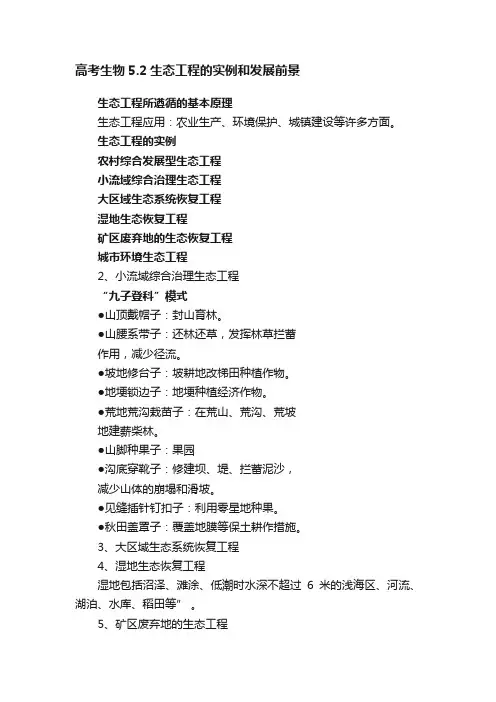 高考生物5.2生态工程的实例和发展前景

生态工程所遵循的基本原理

生态工程应用：农业生产、环境保护、城镇建设等许多方面。

生态工程的实例

农村综合发展型生态工程

小流域综合治理生态工程

大区域生态系统恢复工程

湿地生态恢复工程

矿区废弃地的生态恢复工程

城市环境生态工程

2、小流域综合治理生态工程

“九子登科”模式

●山顶戴帽子：封山育林。

●山腰系带子：还林还草，发挥林草拦蓄作用，减少径流。

●坡地修台子：坡耕地改梯田种植作物。

●地埂锁边子：地埂种植经济作物。

●荒地荒沟栽苗子：在荒山、荒沟、荒坡地建薪柴林。

●山脚种果子：果园

●沟底穿靴子：修建坝、堤、拦蓄泥沙，减少山体的崩塌和滑坡。

●见缝插针钉扣子：利用零星地种果。

●秋田盖罩子：覆盖地膜等保土耕作措施。

3、大区域生态系统恢复工程

4、湿地生态恢复工程

湿地包括沼泽、滩涂、低潮时水深不超过6米的浅海区、河流、湖泊、水库、稻田等”。

5、矿区废弃地的生态工程